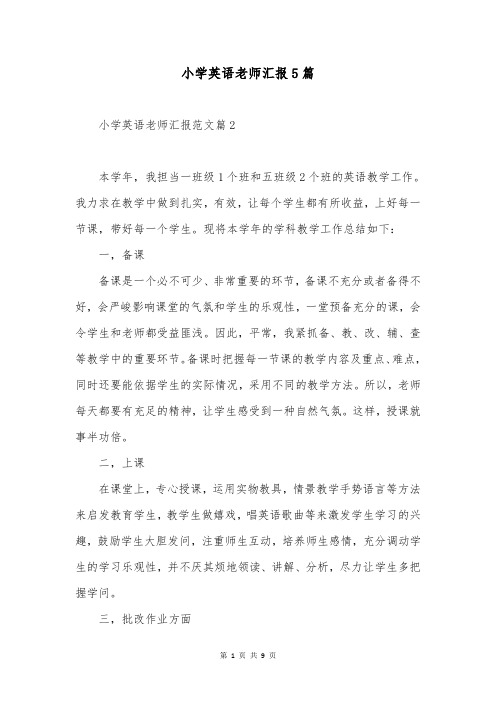 小学英语老师汇报5篇

小学英语老师汇报范文篇2

本学年，我担当一班级1个班和五班级2个班的英语教学工作。我力求在教学中做到扎实，有效，让每个学生都有所收益，上好每一节课，带好每一个学生。现将本学年的学科教学工作总结如下：

一，备课

备课是一个必不可少、非常重要的环节，备课不充分或者备得不好，会严峻影响课堂的气氛和学生的乐观性，一堂预备充分的课，会令学生和老师都受益匪浅。因此，平常，我紧抓备、教、改、辅、查等教学中的重要环节。备课时把握每一节课的教学内容及重点、难点，同时还要能依据学生的实际情况，采用不同的教学方法。所以，老师每天都要有充足的精神，让学生感受到一种自然气氛。这样，授课就事半功倍。

二，上课

在课堂上，专心授课，运用实物教具，情景教学手势语言等方法来启发教育学生，教学生做嬉戏，唱英语歌曲等来激发学生学习的兴趣，鼓励学生大胆发问，注重师生互动，培养师生感情，充分调动学生的学习乐观性，并不厌其烦地领读、讲解、分析，尽力让学生多把握学问。

三，批改作业方面

第 1 页 共 9 页